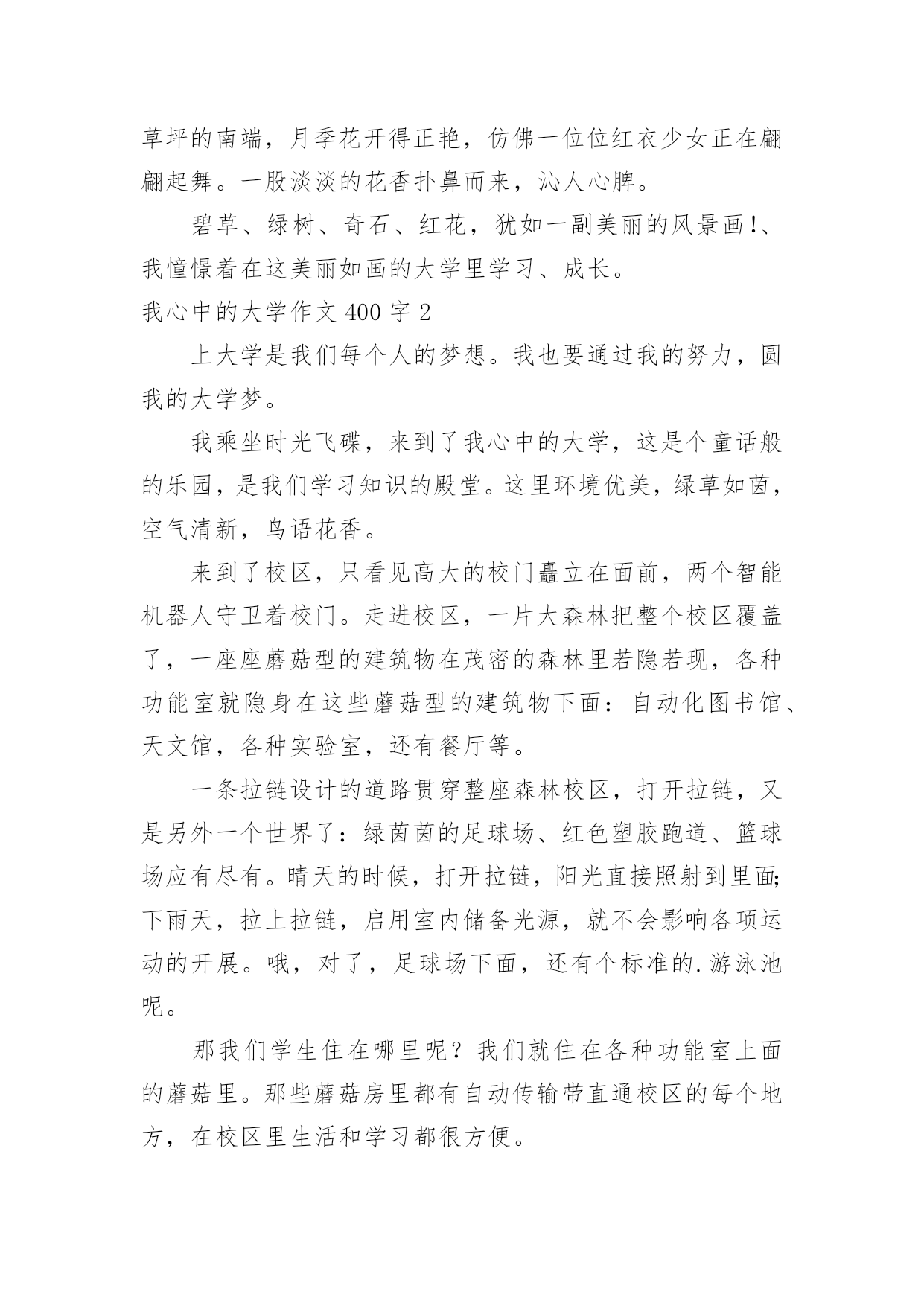 草坪的南端，月季花开得正艳，仿佛一位位红衣少女正在翩翩起舞。一股淡淡的花香扑鼻而来，沁人心脾。

碧草、绿树、奇石、红花，犹如一副美丽的风景画!、我憧憬着在这美丽如画的大学里学习、成长。

我心中的大学作文 400 字 2

上大学是我们每个人的梦想。我也要通过我的努力，圆我的大学梦。

我乘坐时光飞碟，来到了我心中的大学，这是个童话般的乐园，是我们学习知识的殿堂。这里环境优美，绿草如茵，空气清新，鸟语花香。

来到了校区，只看见高大的校门矗立在面前，两个智能机器人守卫着校门。走进校区，一片大森林把整个校区覆盖了，一座座蘑菇型的建筑物在茂密的森林里若隐若现，各种功能室就隐身在这些蘑菇型的建筑物下面：自动化图书馆、天文馆，各种实验室，还有餐厅等。

一条拉链设计的道路贯穿整座森林校区，打开拉链，又是另外一个世界了：绿茵茵的足球场、红色塑胶跑道、篮球场应有尽有。晴天的时候，打开拉链，阳光直接照射到里面;下雨天，拉上拉链，启用室内储备光源，就不会影响各项运动的开展。哦，对了，足球场下面，还有个标准的.游泳池呢。

那我们学生住在哪里呢？我们就住在各种功能室上面的蘑菇里。那些蘑菇房里都有自动传输带直通校区的每个地方，在校区里生活和学习都很方便。